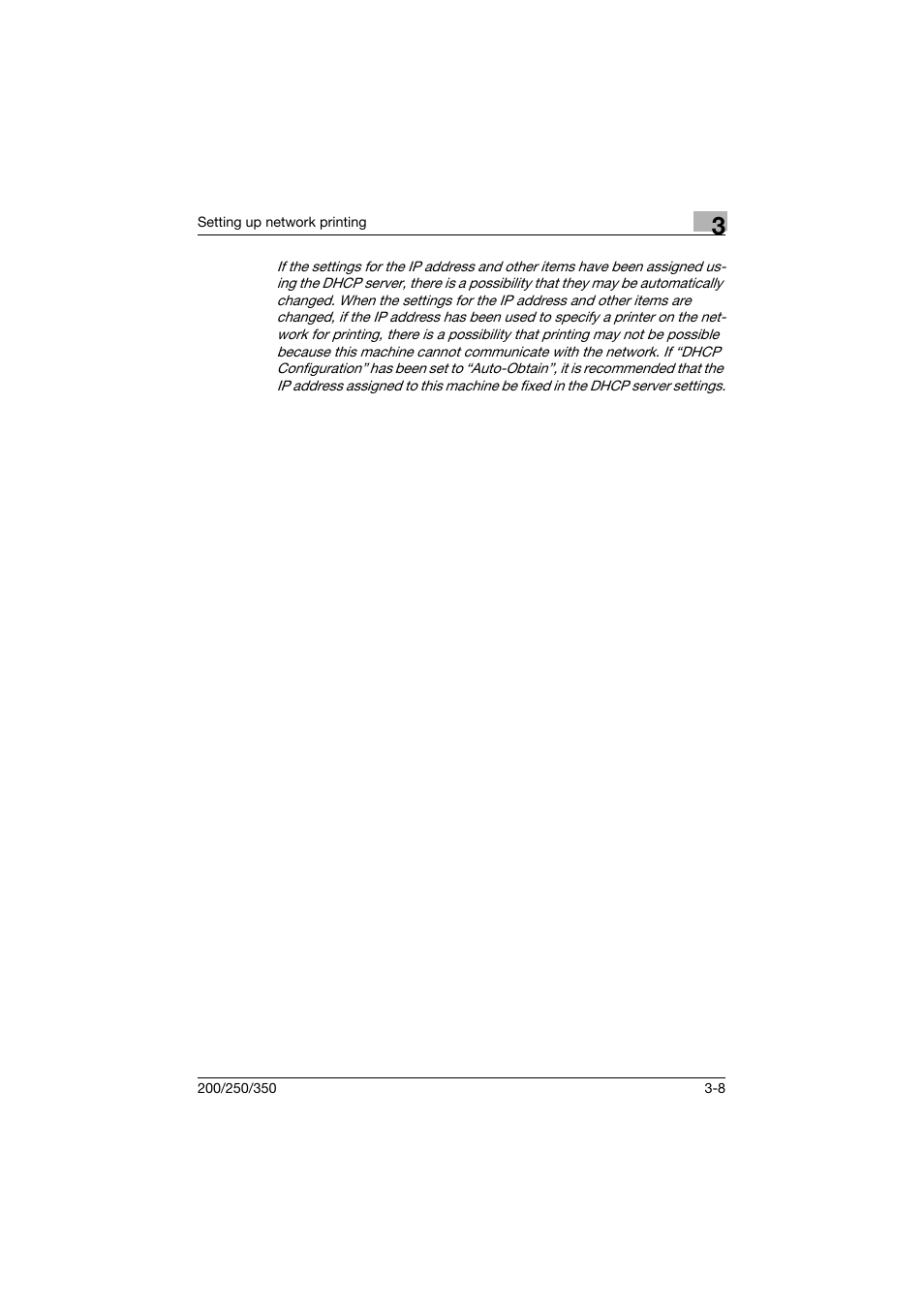 Setting up network printing

3

If the settings for the IP address and other items have been assigned using the DHCP server, there is a possibility that they may be automatically changed. When the settings for the IP address and other items are changed, if the IP address has been used to specify a printer on the network for printing, there is a possibility that printing may not be possible because this machine cannot communicate with the network. If “DHCP Configuration” has been set to “Auto-Obtain”, it is recommended that the IP address assigned to this machine be fixed in the DHCP server settings.

200/250/350

3-8